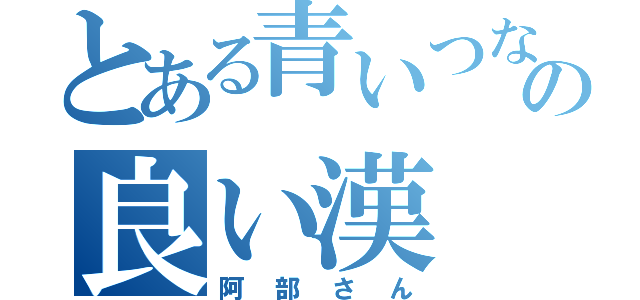 とある青いつなぎの
良い漢
阿部さん